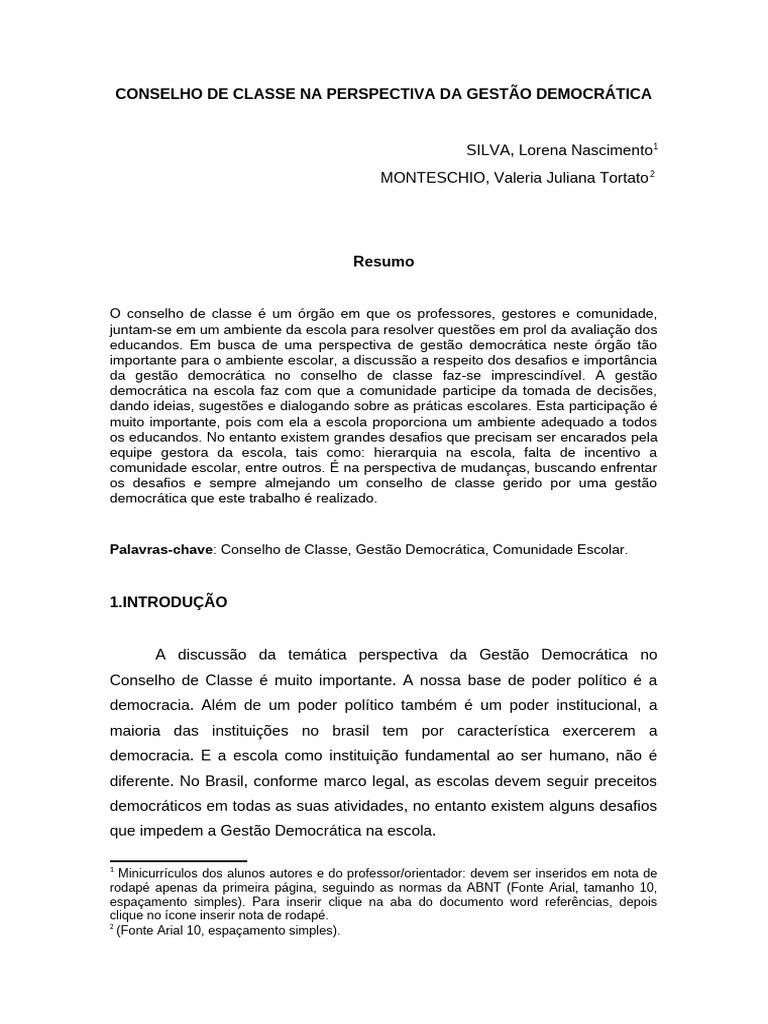 CONSELHO DE CLASSE NA PERSPECTIVA DA GESTÃO DEMOCRÁTICA

SILVA, Lorena Nascimento$^1$
MONTESCHIO, Valeria Juliana Tortato$^2$

Resumo

O conselho de classe é um órgão em que os professores, gestores e comunidade, juntam-se em um ambiente da escola para resolver questões em prol da avaliação dos educandos. Em busca de uma perspectiva de gestão democrática neste órgão tão importante para o ambiente escolar, a discussão a respeito dos desafios e importância da gestão democrática no conselho de classe faz-se imprescindível. A gestão democrática na escola faz com que a comunidade participe da tomada de decisões, dando ideias, sugestões e dialogando sobre as práticas escolares. Esta participação é muito importante, pois com ela a escola proporciona um ambiente adequado a todos os educandos. No entanto existem grandes desafios que precisam ser encarados pela equipe gestora da escola, tais como: hierarquia na escola, falta de incentivo a comunidade escolar, entre outros. É na perspectiva de mudanças, buscando enfrentar os desafios e sempre almejando um conselho de classe gerido por uma gestão democrática que este trabalho é realizado.

Palavras-chave: Conselho de Classe, Gestão Democrática, Comunidade Escolar.

1.INTRODUÇÃO

A discussão da temática perspectiva da Gestão Democrática no Conselho de Classe é muito importante. A nossa base de poder político é a democracia. Além de um poder político também é um poder institucional, a maioria das instituições no brasil tem por característica exercerem a democracia. E a escola como instituição fundamental ao ser humano, não é diferente. No Brasil, conforme marco legal, as escolas devem seguir preceitos democráticos em todas as suas atividades, no entanto existem alguns desafios que impedem a Gestão Democrática na escola.

$^1$ Minicurrículos dos alunos autores e do professor/orientador: devem ser inseridos em nota de rodapé apenas da primeira página, seguindo as normas da ABNT (Fonte Arial, tamanho 10, espaçamento simples). Para inserir clique na aba do documento word referências, depois clique no ícone inserir nota de rodapé.
$^2$ (Fonte Arial 10, espaçamento simples).